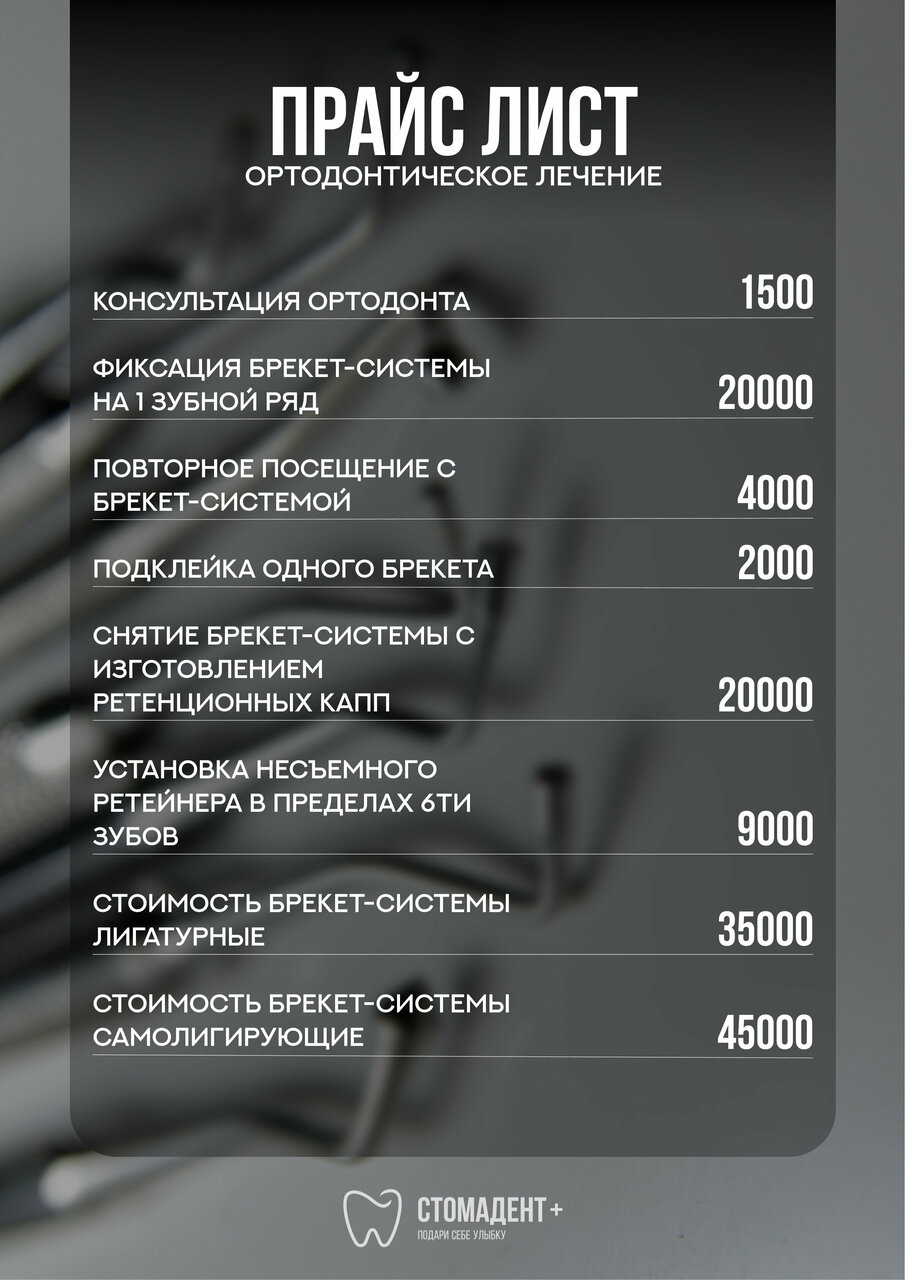 ПРАЙС ЛИСТ
ОРТОДОНТИЧЕСКОЕ ЛЕЧЕНИЕ

КОНСУЛЬТАЦИЯ ОРТОДОНТА 1500

ФИКСАЦИЯ БРЕКЕТ-СИСТЕМЫ НА 1 ЗУБНОЙ РЯД 20000

ПОВТОРНОЕ ПОСЕЩЕНИЕ С БРЕКЕТ-СИСТЕМОЙ 4000

ПОДКЛЕЙКА ОДНОГО БРЕКЕТА 2000

СНЯТИЕ БРЕКЕТ-СИСТЕМЫ С ИЗГОТОВЛЕНИЕМ РЕТЕНЦИОННЫХ КАПП 20000

УСТАНОВКА НЕСЪЕМНОГО РЕТЕЙНЕРА В ПРЕДЕЛАХ 6ТИ ЗУБОВ 9000

СТОИМОСТЬ БРЕКЕТ-СИСТЕМЫ ЛИГАТУРНЫЕ 35000

СТОИМОСТЬ БРЕКЕТ-СИСТЕМЫ САМОЛИГИРУЮЩИЕ 45000

СТОМАДЕНТ+
ПОДАРИ СЕБЕ УЛЫБКУ